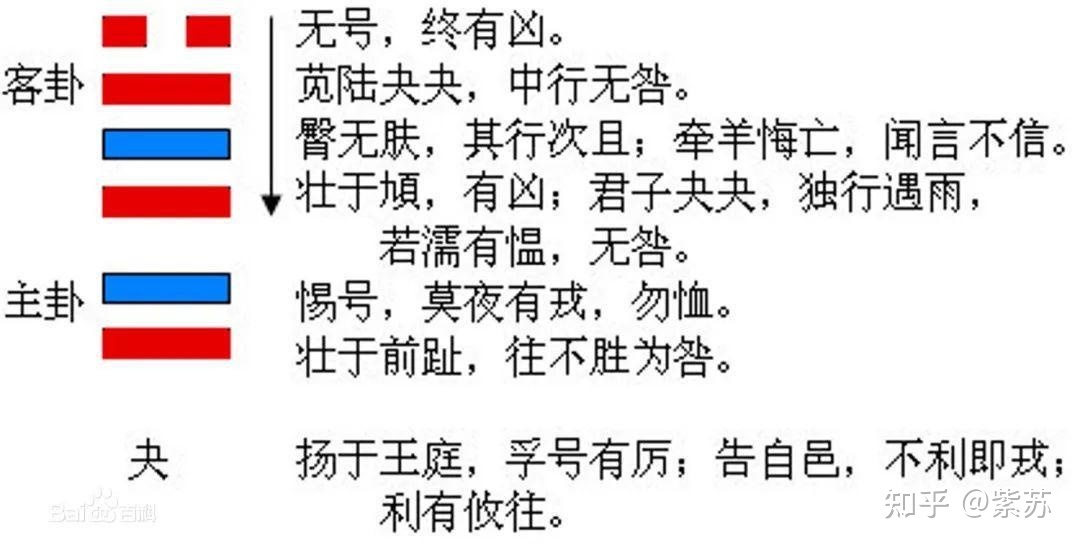 客卦

主卦

无号，终有凶。
苋陆夬夬，中行无咎。
臀无肤，其行次且；牵羊悔亡，闻言不信。
壮于頄，有凶；君子夬夬，独行遇雨，若濡有愠，无咎。
惕号，莫夜有戎，勿恤。
壮于前趾，往不胜为咎。

夬

扬于王庭，孚号有厉；告自邑，不利即戎；利有攸往。

Baidu百科

知乎 @紫苏